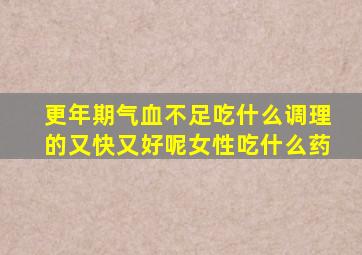 更年期气血不足吃什么调理的又快又好呢女性吃什么药